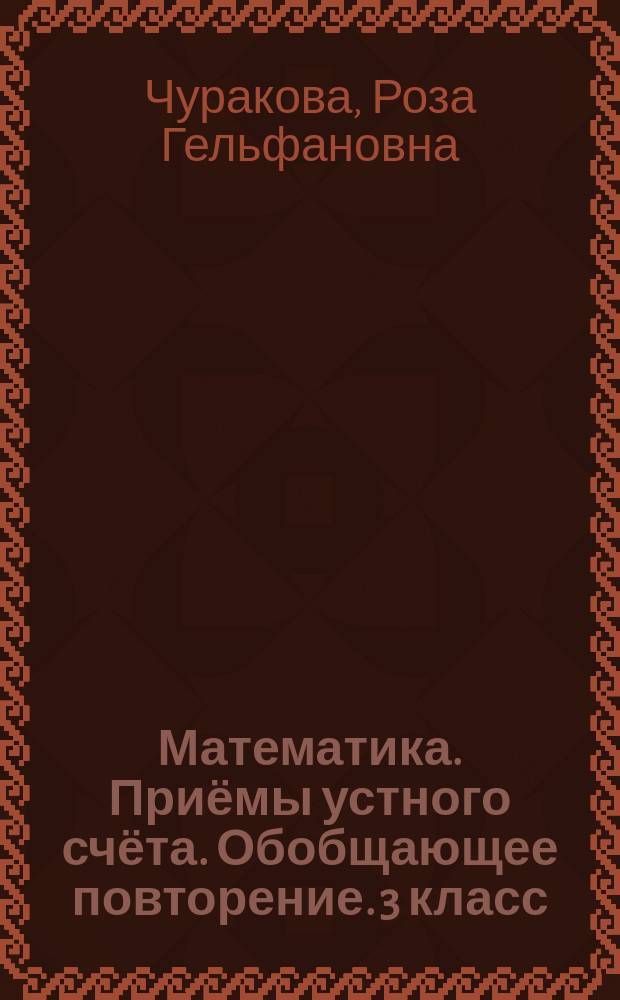 Чуракова, Роза Гельфановна

Математика. Приёмы устного счёта. Обобщающее повторение. 3 класс